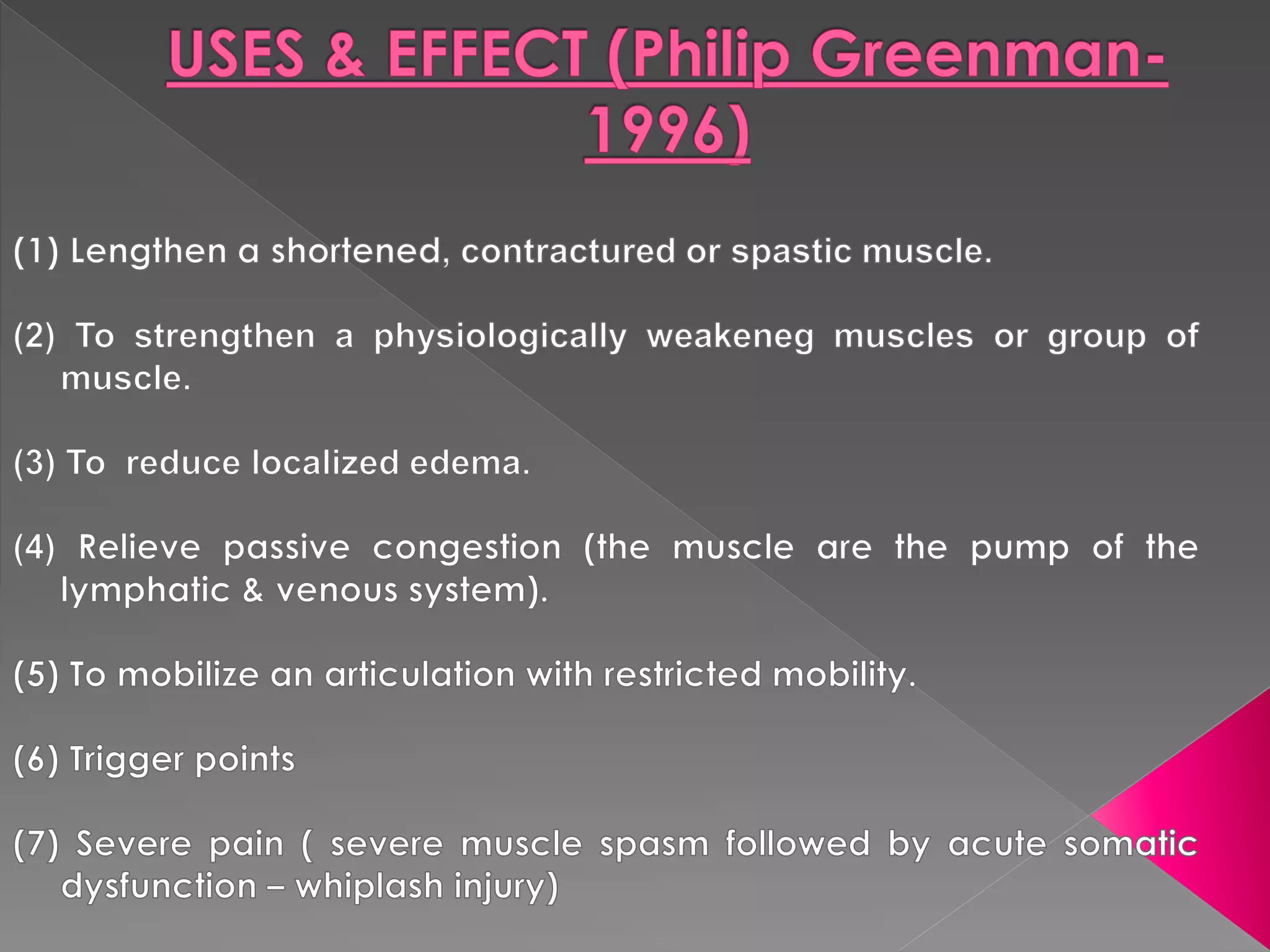 USES & EFFECT (Philip Greenman-1996)

(1) Lengthen a shortened, contractured or spastic muscle.

(2) To strengthen a physiologically weakeneg muscles or group of muscle.

(3) To reduce localized edema.

(4) Relieve passive congestion (the muscle are the pump of the lymphatic & venous system).

(5) To mobilize an articulation with restricted mobility.

(6) Trigger points

(7) Severe pain ( severe muscle spasm followed by acute somatic dysfunction – whiplash injury)